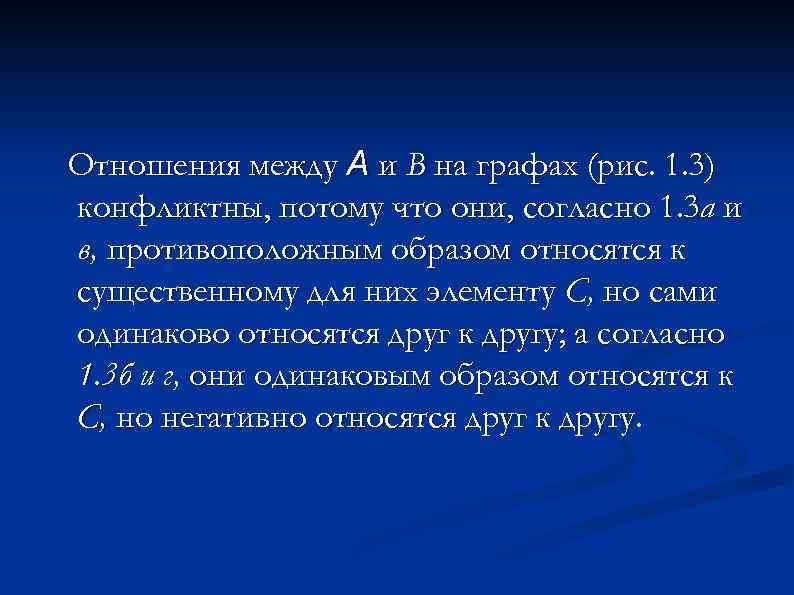 Отношения между А и В на графах (рис. 1.3) конфликтны, потому что они, согласно 1.3а и в, противоположным образом относятся к существенному для них элементу С, но сами одинаково относятся друг к другу; а согласно 1.3б и г, они одинаковым образом относятся к С, но негативно относятся друг к другу.